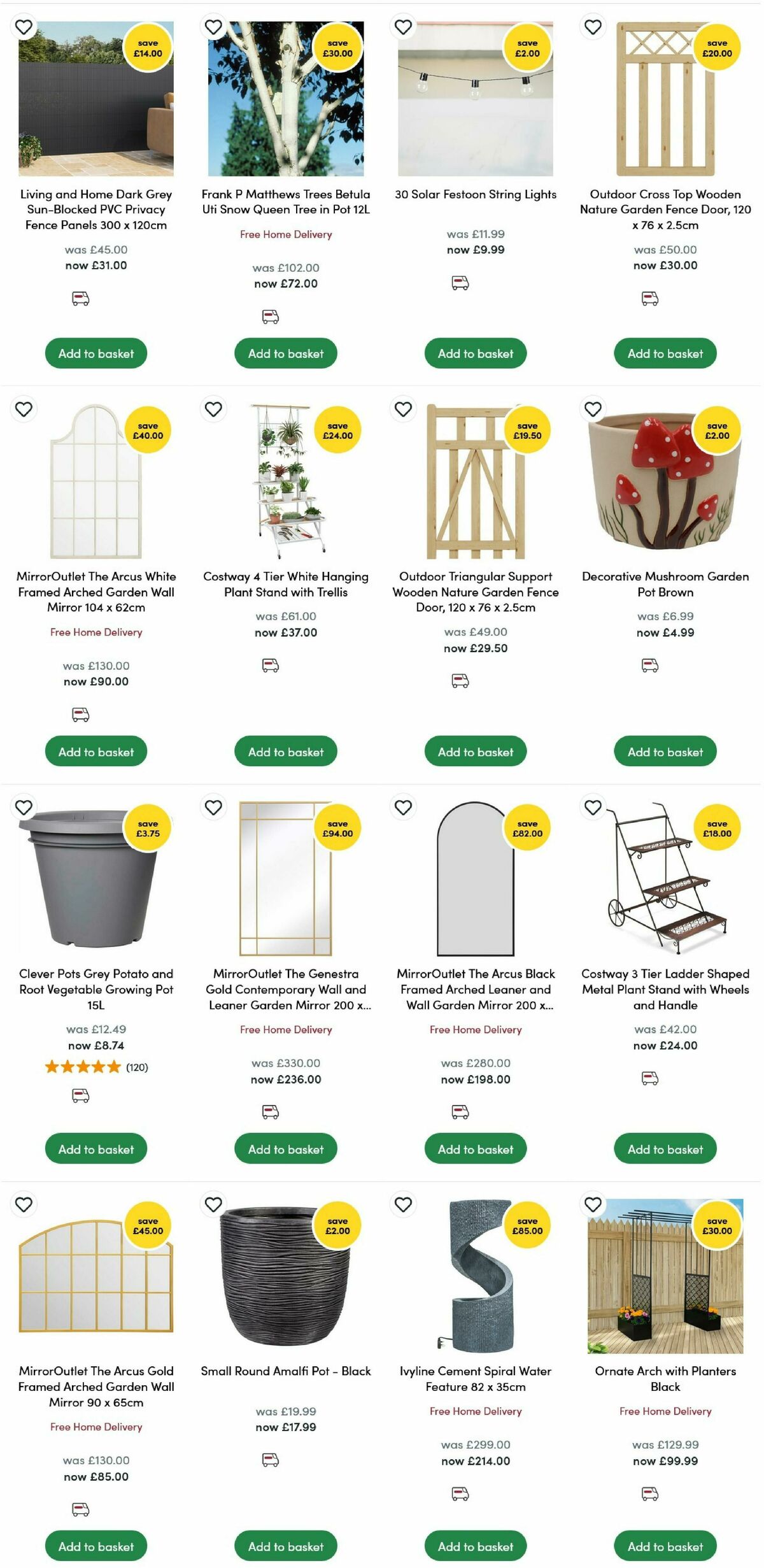 save £14.00

Living and Home Dark Grey Sun-Blocked PVC Privacy Fence Panels 300 x 120cm

was £45.00
now £31.00

Add to basket

save £30.00

Frank P Matthews Trees Betula Uti Snow Queen Tree in Pot 12L

Free Home Delivery

was £102.00
now £72.00

Add to basket

save £2.00

30 Solar Festoon String Lights

was £11.99
now £9.99

Add to basket

save £20.00

Outdoor Cross Top Wooden Nature Garden Fence Door, 120 x 76 x 2.5cm

was £50.00
now £30.00

Add to basket

save £40.00

MirrorOutlet The Arcus White Framed Arched Garden Wall Mirror 104 x 62cm

Free Home Delivery

was £130.00
now £90.00

Add to basket

save £24.00

Costway 4 Tier White Hanging Plant Stand with Trellis

was £61.00
now £37.00

Add to basket

save £19.50

Outdoor Triangular Support Wooden Nature Garden Fence Door, 120 x 76 x 2.5cm

was £49.00
now £29.50

Add to basket

save £2.00

Decorative Mushroom Garden Pot Brown

was £6.99
now £4.99

Add to basket

save £3.75

Clever Pots Grey Potato and Root Vegetable Growing Pot 15L

was £12.49
now £8.74

(120)

Add to basket

save £94.00

MirrorOutlet The Genestra Gold Contemporary Wall and Leaner Garden Mirror 200 x...

Free Home Delivery

was £330.00
now £236.00

Add to basket

save £82.00

MirrorOutlet The Arcus Black Framed Arched Leaner and Wall Garden Mirror 200 x...

Free Home Delivery

was £280.00
now £198.00

Add to basket

save £18.00

Costway 3 Tier Ladder Shaped Metal Plant Stand with Wheels and Handle

was £42.00
now £24.00

Add to basket

save £45.00

MirrorOutlet The Arcus Gold Framed Arched Garden Wall Mirror 90 x 65cm

Free Home Delivery

was £130.00
now £85.00

Add to basket

save £2.00

Small Round Amalfi Pot - Black

was £19.99
now £17.99

Add to basket

save £85.00

Ivyline Cement Spiral Water Feature 82 x 35cm

Free Home Delivery

was £299.00
now £214.00

Add to basket

save £30.00

Ornate Arch with Planters Black

Free Home Delivery

was £129.99
now £99.99

Add to basket